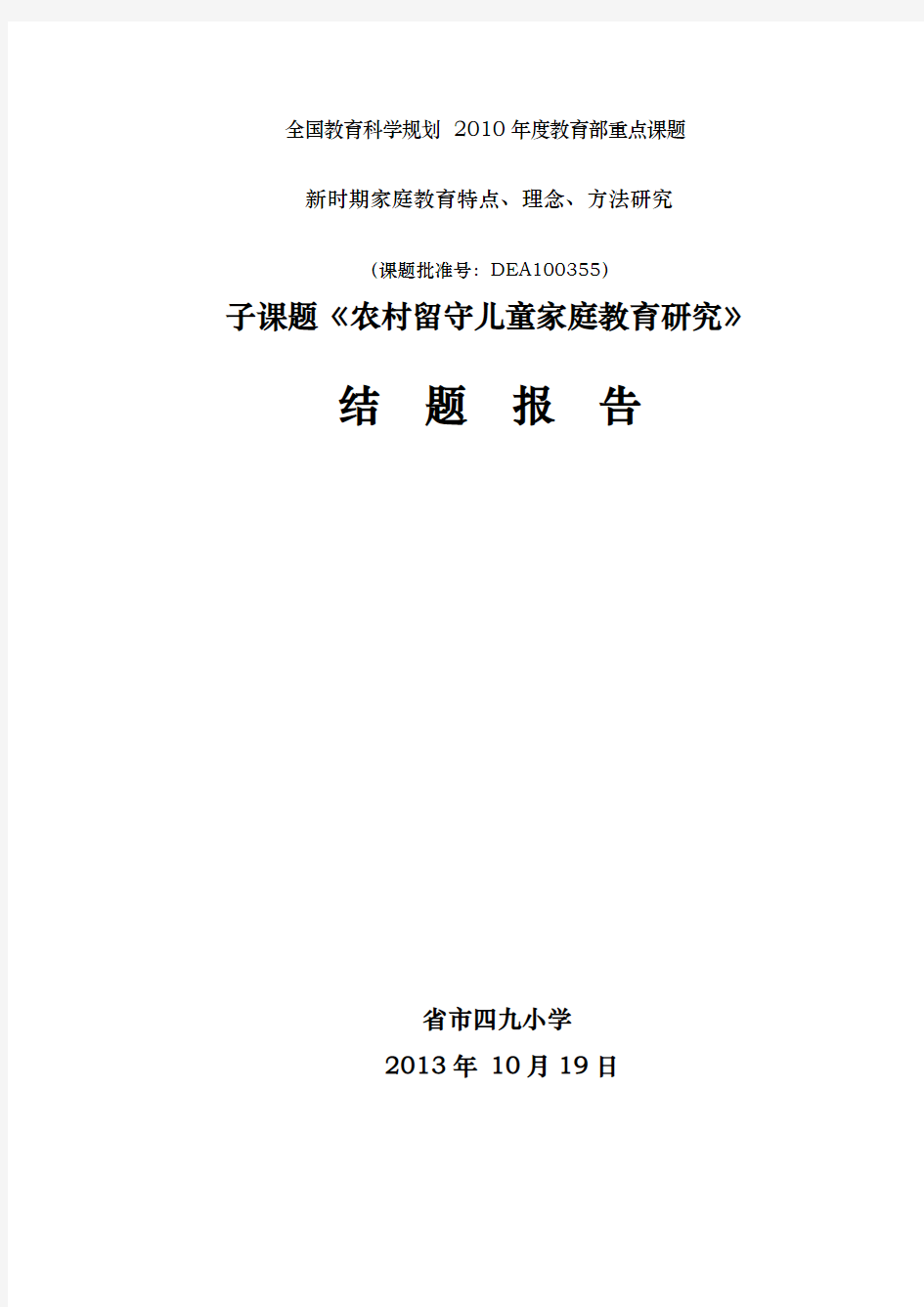 全国教育科学规划 2010 年度教育部重点课题

新时期家庭教育特点、理念、方法研究

（课题批准号：DEA100355）

子课题《农村留守儿童家庭教育研究》

结 题 报 告

省市四九小学

2013 年 10 月 19 日